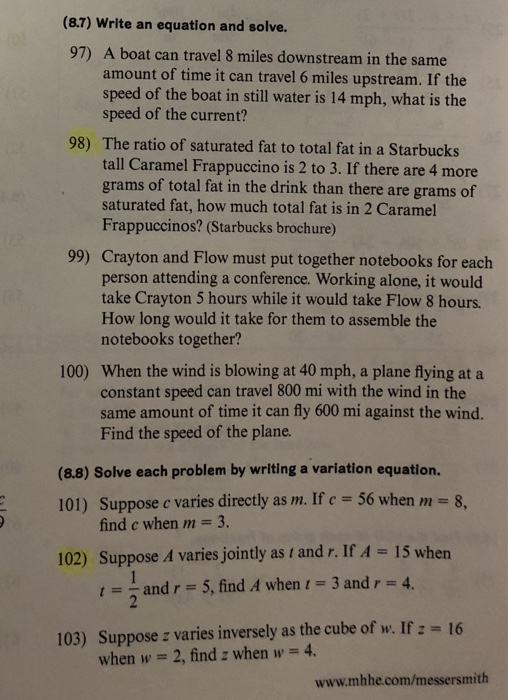 (8.7) Write an equation and solve.

97) A boat can travel 8 miles downstream in the same amount of time it can travel 6 miles upstream. If the speed of the boat in still water is 14 mph, what is the speed of the current?

98) The ratio of saturated fat to total fat in a Starbucks tall Caramel Frappuccino is 2 to 3. If there are 4 more grams of total fat in the drink than there are grams of saturated fat, how much total fat is in 2 Caramel Frappuccinos? (Starbucks brochure)

99) Crayton and Flow must put together notebooks for each person attending a conference. Working alone, it would take Crayton 5 hours while it would take Flow 8 hours. How long would it take for them to assemble the notebooks together?

100) When the wind is blowing at 40 mph, a plane flying at a constant speed can travel 800 mi with the wind in the same amount of time it can fly 600 mi against the wind. Find the speed of the plane.

(8.8) Solve each problem by writing a variation equation.

101) Suppose $c$ varies directly as $m$. If $c = 56$ when $m = 8$, find $c$ when $m = 3$.

102) Suppose $A$ varies jointly as $t$ and $r$. If $A = 15$ when $t = \frac{1}{2}$ and $r = 5$, find $A$ when $t = 3$ and $r = 4$.

103) Suppose $z$ varies inversely as the cube of $w$. If $z = 16$ when $w = 2$, find $z$ when $w = 4$.

www.mhhe.com/messersmith